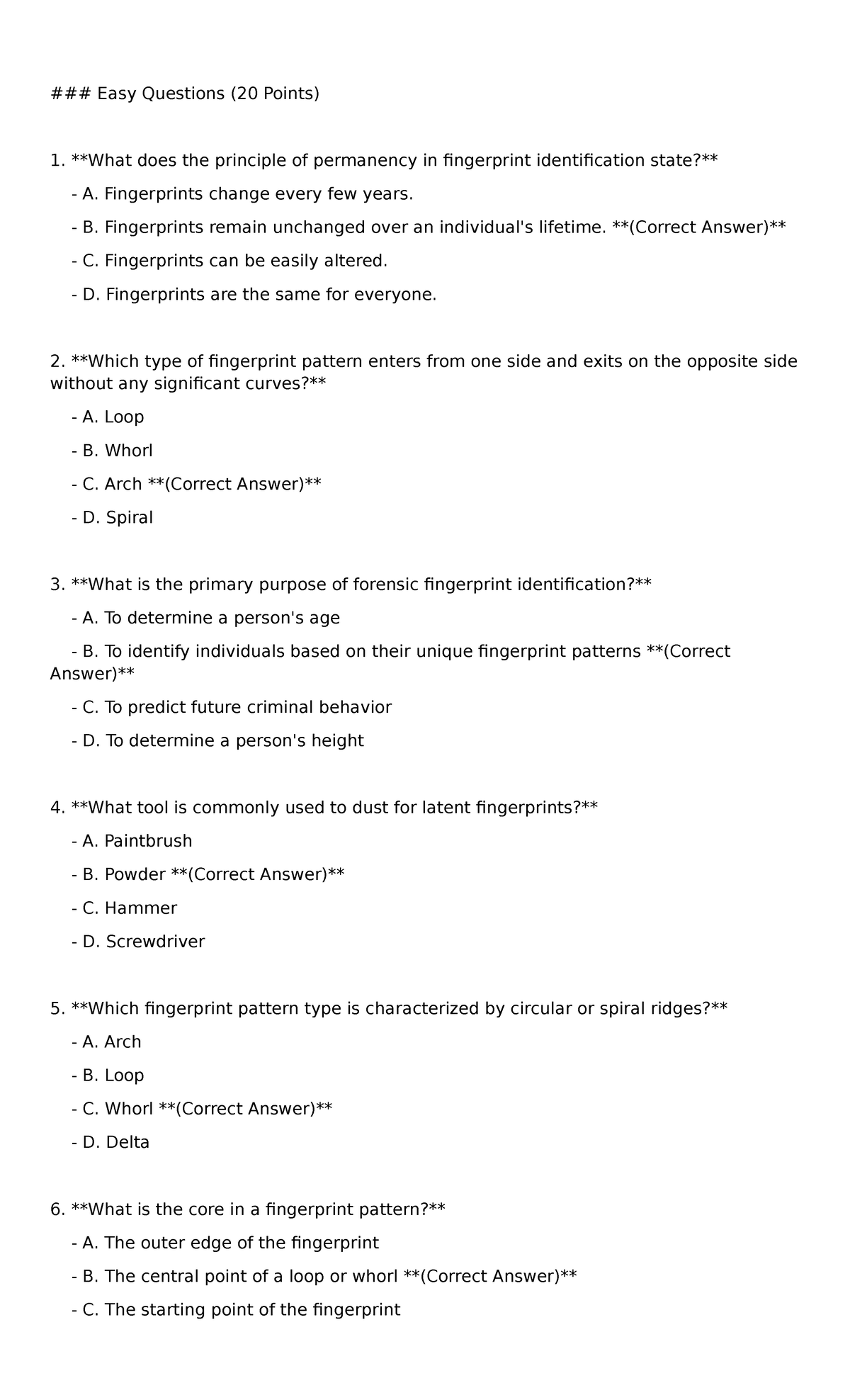 ### Easy Questions (20 Points)

1. **What does the principle of permanency in fingerprint identification state?**

- A. Fingerprints change every few years.

- B. Fingerprints remain unchanged over an individual's lifetime. **(Correct Answer)**

- C. Fingerprints can be easily altered.

- D. Fingerprints are the same for everyone.

2. **Which type of fingerprint pattern enters from one side and exits on the opposite side without any significant curves?**

- A. Loop

- B. Whorl

- C. Arch **(Correct Answer)**

- D. Spiral

3. **What is the primary purpose of forensic fingerprint identification?**

- A. To determine a person's age

- B. To identify individuals based on their unique fingerprint patterns **(Correct Answer)**

- C. To predict future criminal behavior

- D. To determine a person's height

4. **What tool is commonly used to dust for latent fingerprints?**

- A. Paintbrush

- B. Powder **(Correct Answer)**

- C. Hammer

- D. Screwdriver

5. **Which fingerprint pattern type is characterized by circular or spiral ridges?**

- A. Arch

- B. Loop

- C. Whorl **(Correct Answer)**

- D. Delta

6. **What is the core in a fingerprint pattern?**

- A. The outer edge of the fingerprint

- B. The central point of a loop or whorl **(Correct Answer)**

- C. The starting point of the fingerprint